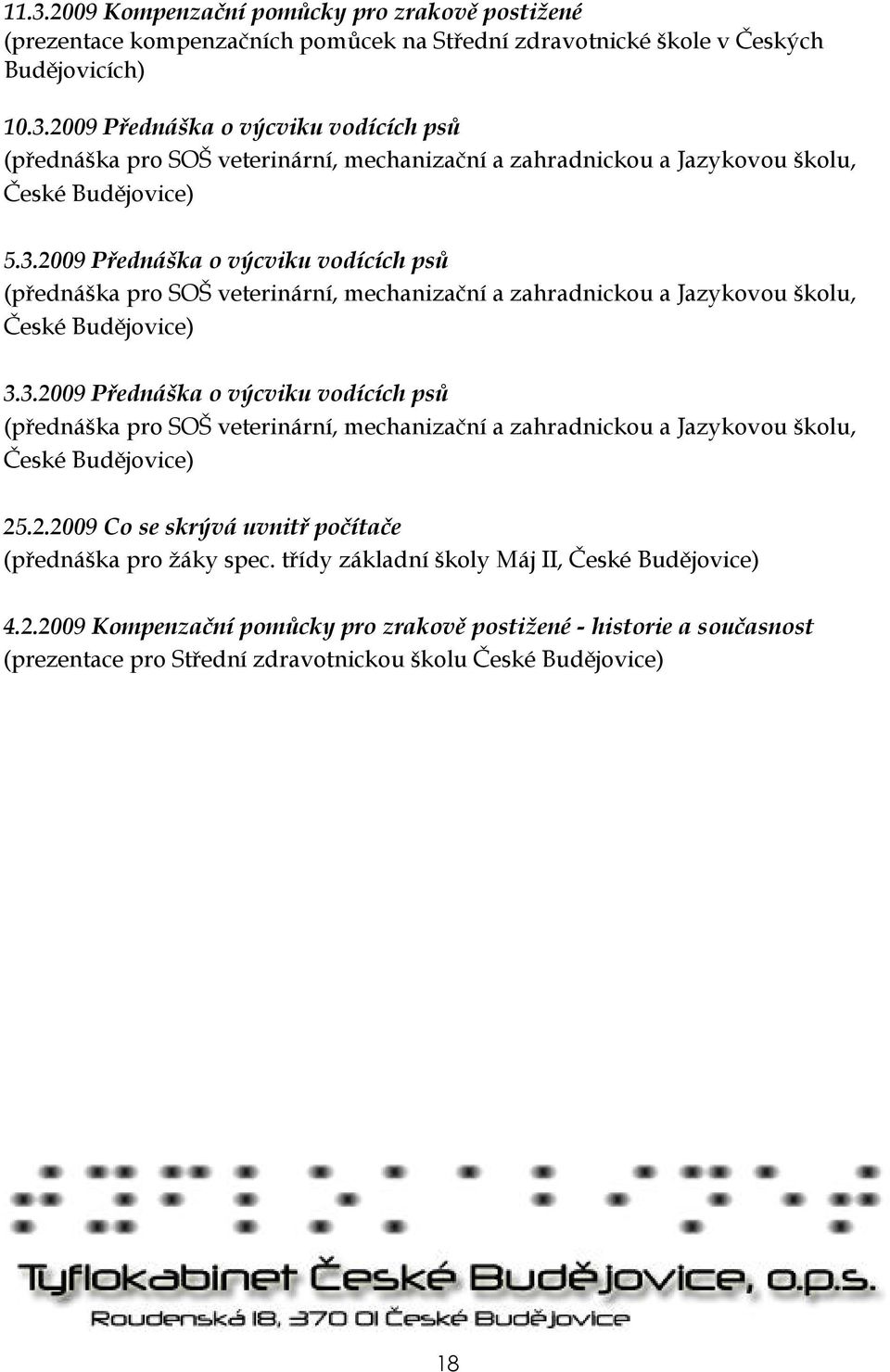 11.3.2009 Kompenzační pomůcky pro zrakově postižené
(prezentace kompenzačních pomůcek na Střední zdravotnické škole v Českých Budějovicích)

10.3.2009 Přednáška o výcviku vodících psů
(přednáška pro SOŠ veterinární, mechanizační a zahradnickou a Jazykovou školu, České Budějovice)

5.3.2009 Přednáška o výcviku vodících psů
(přednáška pro SOŠ veterinární, mechanizační a zahradnickou a Jazykovou školu, České Budějovice)

3.3.2009 Přednáška o výcviku vodících psů
(přednáška pro SOŠ veterinární, mechanizační a zahradnickou a Jazykovou školu, České Budějovice)

25.2.2009 Co se skrývá uvnitř počítače
(přednáška pro žáky spec. třídy základní školy Máj II, České Budějovice)

4.2.2009 Kompenzační pomůcky pro zrakově postižené - historie a současnost
(prezentace pro Střední zdravotnickou školu České Budějovice)

Tyflokabinet České Budějovice, o.p.s.
Roudenská 18, 370 01 České Budějovice

18